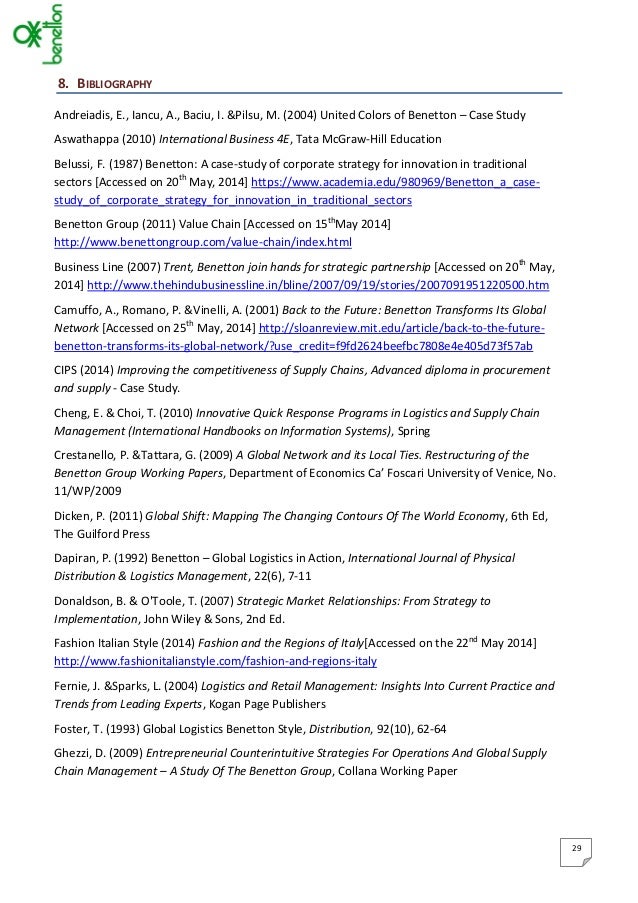 benetton

8. BIBLIOGRAPHY

Andreiadis, E., Iancu, A., Baciu, I. &Pilsu, M. (2004) United Colors of Benetton – Case Study

Aswathappa (2010) International Business 4E, Tata McGraw-Hill Education

Belussi, F. (1987) Benetton: A case-study of corporate strategy for innovation in traditional sectors [Accessed on 20$^{th}$ May, 2014] https://www.academia.edu/980969/Benetton_a_case-study_of_corporate_strategy_for_innovation_in_traditional_sectors

Benetton Group (2011) Value Chain [Accessed on 15$^{th}$May 2014] http://www.benettongroup.com/value-chain/index.html

Business Line (2007) Trent, Benetton join hands for strategic partnership [Accessed on 20$^{th}$ May, 2014] http://www.thehindubusinessline.in/bline/2007/09/19/stories/2007091951220500.htm

Camuffo, A., Romano, P. &Vinelli, A. (2001) Back to the Future: Benetton Transforms Its Global Network [Accessed on 25$^{th}$ May, 2014] http://sloanreview.mit.edu/article/back-to-the-future-benetton-transforms-its-global-network/?use_credit=f9fd2624beefbc7808e4e405d73f57ab

CIPS (2014) Improving the competitiveness of Supply Chains, Advanced diploma in procurement and supply - Case Study.

Cheng, E. & Choi, T. (2010) Innovative Quick Response Programs in Logistics and Supply Chain Management (International Handbooks on Information Systems), Spring

Crestanello, P. &Tattara, G. (2009) A Global Network and its Local Ties. Restructuring of the Benetton Group Working Papers, Department of Economics Ca' Foscari University of Venice, No. 11/WP/2009

Dicken, P. (2011) Global Shift: Mapping The Changing Contours Of The World Economy, 6th Ed, The Guilford Press

Dapiran, P. (1992) Benetton – Global Logistics in Action, International Journal of Physical Distribution & Logistics Management, 22(6), 7-11

Donaldson, B. & O'Toole, T. (2007) Strategic Market Relationships: From Strategy to Implementation, John Wiley & Sons, 2nd Ed.

Fashion Italian Style (2014) Fashion and the Regions of Italy[Accessed on the 22$^{nd}$ May 2014] http://www.fashionitalianstyle.com/fashion-and-regions-italy

Fernie, J. &Sparks, L. (2004) Logistics and Retail Management: Insights Into Current Practice and Trends from Leading Experts, Kogan Page Publishers

Foster, T. (1993) Global Logistics Benetton Style, Distribution, 92(10), 62-64

Ghezzi, D. (2009) Entrepreneurial Counterintuitive Strategies For Operations And Global Supply Chain Management – A Study Of The Benetton Group, Collana Working Paper

29